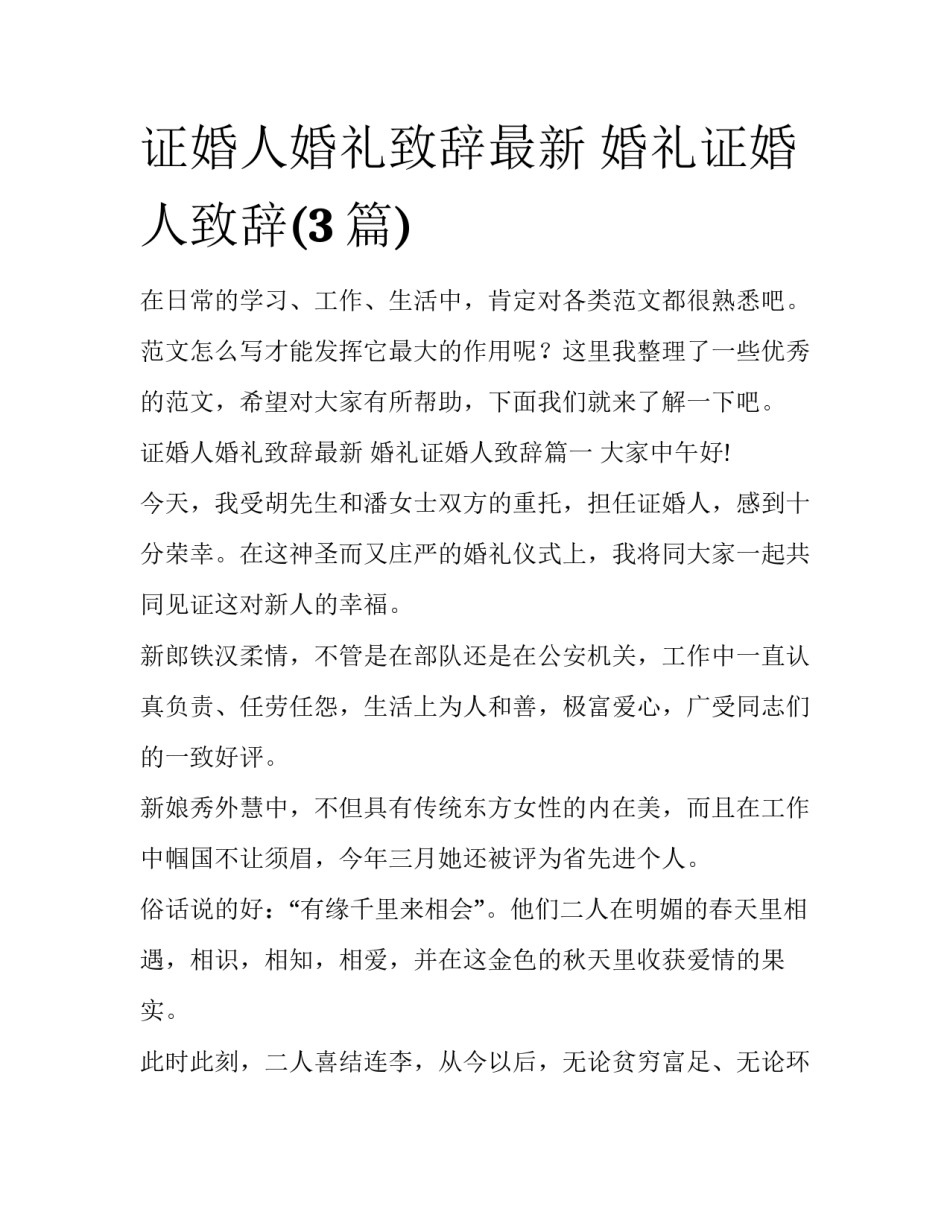 证婚人婚礼致辞最新 婚礼证婚人致辞(3 篇)

在日常的学习、工作、生活中，肯定对各类范文都很熟悉吧。范文怎么写才能发挥它最大的作用呢？这里我整理了一些优秀的范文，希望对大家有所帮助，下面我们就来了解一下吧。

证婚人婚礼致辞最新 婚礼证婚人致辞篇一 大家中午好!

今天，我受胡先生和潘女士双方的重托，担任证婚人，感到十分荣幸。在这神圣而又庄严的婚礼仪式上，我将同大家一起共同见证这对新人的幸福。

新郎铁汉柔情，不管是在部队还是在公安机关，工作中一直认真负责、任劳任怨，生活上为人和善，极富爱心，广受同志们的一致好评。

新娘秀外慧中，不但具有传统东方女性的内在美，而且在工作中帼国不让须眉，今年三月她还被评为省先进个人。

俗话说的好：“有缘千里来相会”。他们二人在明媚的春天里相遇，相识，相知，相爱，并在这金色的秋天里收获爱情的果实。

此时此刻，二人喜结连李，从今以后，无论贫穷富足、无论环